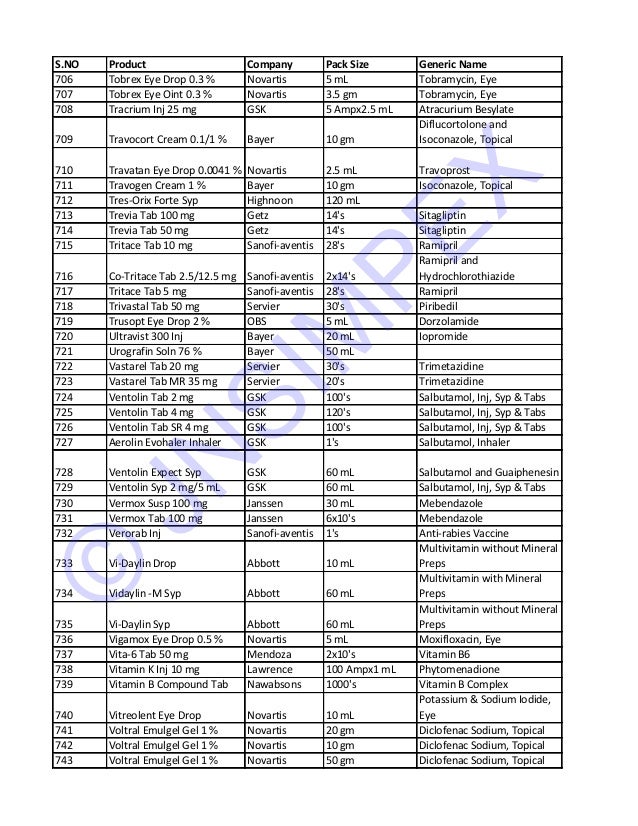 | S.NO | Product | Company | Pack Size | Generic Name |
|---|---|---|---|---|
| 706 | Tobrex Eye Drop 0.3 % | Novartis | 5 mL | Tobramycin, Eye |
| 707 | Tobrex Eye Oint 0.3 % | Novartis | 3.5 gm | Tobramycin, Eye |
| 708 | Tracrium Inj 25 mg | GSK | 5 Ampx2.5 mL | Atracurium Besylate |
| 709 | Travocort Cream 0.1/1 % | Bayer | 10 gm | Diflucortolone and Isoconazole, Topical |
| 710 | Travatan Eye Drop 0.0041 % | Novartis | 2.5 mL | Travoprost |
| 711 | Travogen Cream 1 % | Bayer | 10 gm | Isoconazole, Topical |
| 712 | Tres-Orix Forte Syp | Highnoon | 120 mL | |
| 713 | Trevia Tab 100 mg | Getz | 14's | Sitagliptin |
| 714 | Trevia Tab 50 mg | Getz | 14's | Sitagliptin |
| 715 | Tritace Tab 10 mg | Sanofi-aventis | 28's | Ramipril |
| 716 | Co-Tritace Tab 2.5/12.5 mg | Sanofi-aventis | 2x14's | Ramipril and Hydrochlorothiazide |
| 717 | Tritace Tab 5 mg | Sanofi-aventis | 28's | Ramipril |
| 718 | Trivastal Tab 50 mg | Servier | 30's | Piribedil |
| 719 | Trusopt Eye Drop 2 % | OBS | 5 mL | Dorzolamide |
| 720 | Ultravist 300 Inj | Bayer | 20 mL | Iopromide |
| 721 | Urografin Soln 76 % | Bayer | 50 mL | |
| 722 | Vastarel Tab 20 mg | Servier | 30's | Trimetazidine |
| 723 | Vastarel Tab MR 35 mg | Servier | 20's | Trimetazidine |
| 724 | Ventolin Tab 2 mg | GSK | 100's | Salbutamol, Inj, Syp & Tabs |
| 725 | Ventolin Tab 4 mg | GSK | 120's | Salbutamol, Inj, Syp & Tabs |
| 726 | Ventolin Tab SR 4 mg | GSK | 100's | Salbutamol, Inj, Syp & Tabs |
| 727 | Aerolin Evohaler Inhaler | GSK | 1's | Salbutamol, Inhaler |
| 728 | Ventolin Expect Syp | GSK | 60 mL | Salbutamol and Guaiphenesin |
| 729 | Ventolin Syp 2 mg/5 mL | GSK | 60 mL | Salbutamol, Inj, Syp & Tabs |
| 730 | Vermox Susp 100 mg | Janssen | 30 mL | Mebendazole |
| 731 | Vermox Tab 100 mg | Janssen | 6x10's | Mebendazole |
| 732 | Verorab Inj | Sanofi-aventis | 1's | Anti-rabies Vaccine |
| 733 | Vi-Daylin Drop | Abbott | 10 mL | Multivitamin without Mineral Preps |
| 734 | Vidaylin -M Syp | Abbott | 60 mL | Multivitamin with Mineral Preps |
| 735 | Vi-Daylin Syp | Abbott | 60 mL | Multivitamin without Mineral Preps |
| 736 | Vigamox Eye Drop 0.5 % | Novartis | 5 mL | Moxifloxacin, Eye |
| 737 | Vita-6 Tab 50 mg | Mendoza | 2x10's | Vitamin B6 |
| 738 | Vitamin K Inj 10 mg | Lawrence | 100 Ampx1 mL | Phytomenadione |
| 739 | Vitamin B Compound Tab | Nawabsons | 1000's | Vitamin B Complex |
| 740 | Vitreolent Eye Drop | Novartis | 10 mL | Potassium & Sodium Iodide, Eye |
| 741 | Voltral Emulgel Gel 1 % | Novartis | 20 gm | Diclofenac Sodium, Topical |
| 742 | Voltral Emulgel Gel 1 % | Novartis | 10 gm | Diclofenac Sodium, Topical |
| 743 | Voltral Emulgel Gel 1 % | Novartis | 50 gm | Diclofenac Sodium, Topical |

© UNISIMPEX